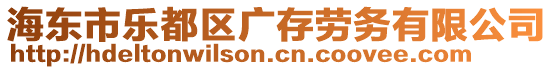 海东市乐都区广存劳务有限公司
http://hdeltonwilson.cn.coovee.com